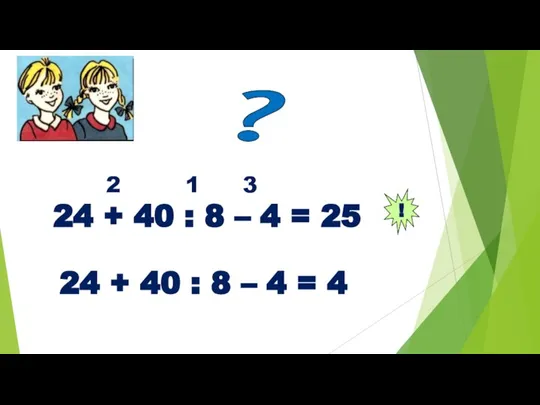 ?

2 1 3

$24 + 40 : 8 - 4 = 25$

!

$24 + 40 : 8 - 4 = 4$